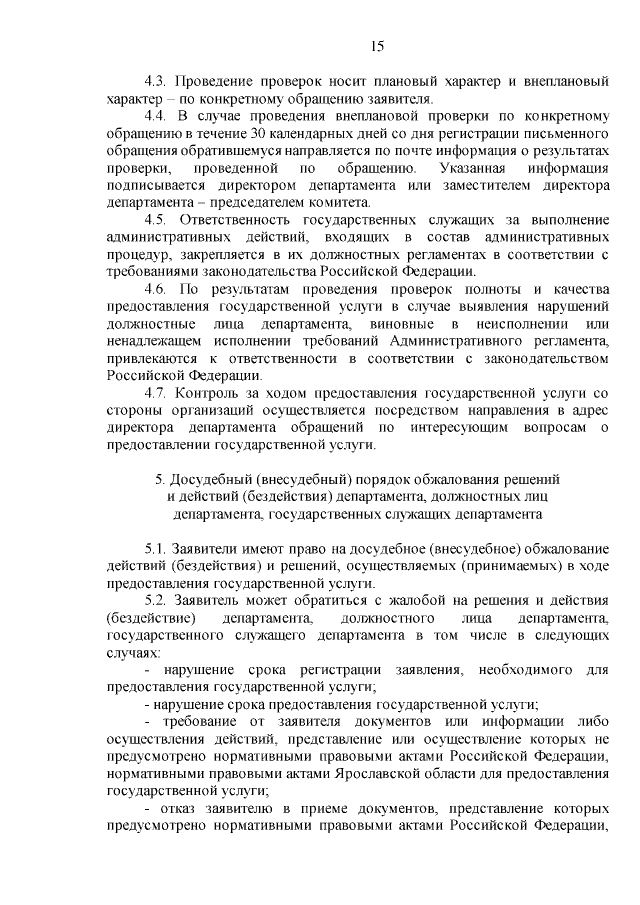 15

4.3. Проведение проверок носит плановый характер и внеплановый характер – по конкретному обращению заявителя.

4.4. В случае проведения внеплановой проверки по конкретному обращению в течение 30 календарных дней со дня регистрации письменного обращения обратившемуся направляется по почте информация о результатах проверки, проведенной по обращению. Указанная информация подписывается директором департамента или заместителем директора департамента – председателем комитета.

4.5. Ответственность государственных служащих за выполнение административных действий, входящих в состав административных процедур, закрепляется в их должностных регламентах в соответствии с требованиями законодательства Российской Федерации.

4.6. По результатам проведения проверок полноты и качества предоставления государственной услуги в случае выявления нарушений должностные лица департамента, виновные в неисполнении или ненадлежащем исполнении требований Административного регламента, привлекаются к ответственности в соответствии с законодательством Российской Федерации.

4.7. Контроль за ходом предоставления государственной услуги со стороны организаций осуществляется посредством направления в адрес директора департамента обращений по интересующим вопросам о предоставлении государственной услуги.

5. Досудебный (внесудебный) порядок обжалования решений и действий (бездействия) департамента, должностных лиц департамента, государственных служащих департамента

5.1. Заявители имеют право на досудебное (внесудебное) обжалование действий (бездействия) и решений, осуществляемых (принимаемых) в ходе предоставления государственной услуги.

5.2. Заявитель может обратиться с жалобой на решения и действия (бездействие) департамента, должностного лица департамента, государственного служащего департамента в том числе в следующих случаях:

- нарушение срока регистрации заявления, необходимого для предоставления государственной услуги;

- нарушение срока предоставления государственной услуги;

- требование от заявителя документов или информации либо осуществления действий, представление или осуществление которых не предусмотрено нормативными правовыми актами Российской Федерации, нормативными правовыми актами Ярославской области для предоставления государственной услуги;

- отказ заявителю в приеме документов, представление которых предусмотрено нормативными правовыми актами Российской Федерации,